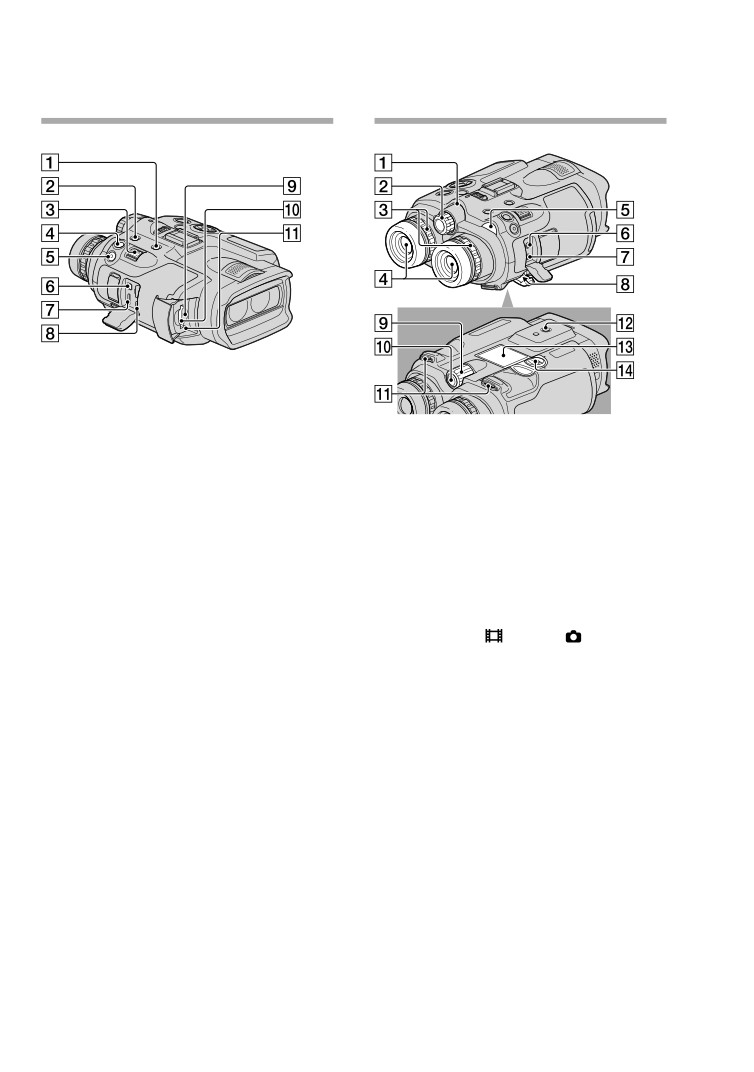 1
2
3
4
5
6
7
8
9
10
11

1
2
3
4
5
6
7
8
9
10
11
12
13
14